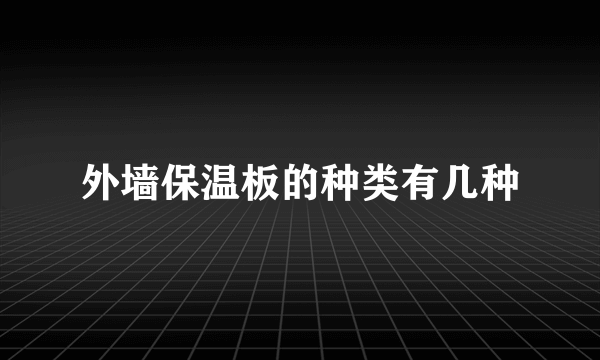 外墙保温板的种类有几种